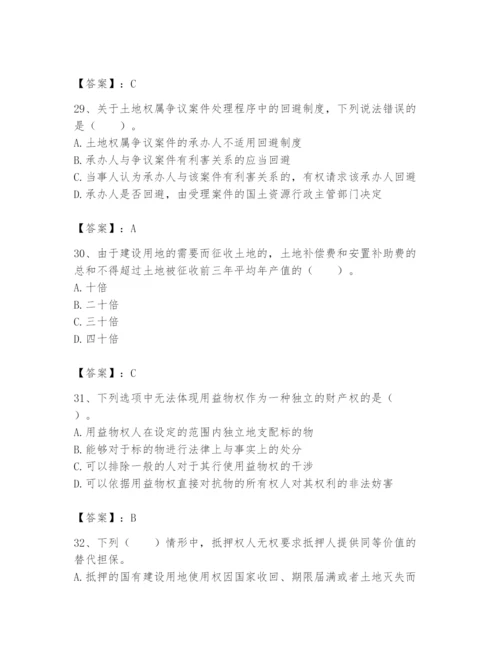 【答案】：C

29、关于土地权属争议案件处理程序中的回避制度，下列说法错误的是（    ）。
A. 土地权属争议案件的承办人不适用回避制度
B. 承办人与争议案件有利害关系的应当回避
C. 当事人认为承办人与该案件有利害关系的，有权请求该承办人回避
D. 承办人是否回避，由受理案件的国土资源行政主管部门决定

【答案】：A

30、由于建设用地的需要而征收土地的，土地补偿费和安置补助费的总和不得超过土地被征收前三年平均年产值的（    ）。
A. 十倍
B. 二十倍
C. 三十倍
D. 四十倍

【答案】：C

31、下列选项中无法体现用益物权作为一种独立的财产权的是（    ）。
A. 用益物权人在设定的范围内独立地支配标的物
B. 能够对于标的物进行法律上与事实上的处分
C. 可以排除一般的人对于其行使用益物权的干涉
D. 可以依据用益物权直接对抗物的所有权人对其权利的非法妨害

【答案】：B

32、下列（    ）情形中，抵押权人无权要求抵押人提供同等价值的替代担保。
A. 抵押的国有建设用地使用权因国家收回、期限届满或者土地灭失而